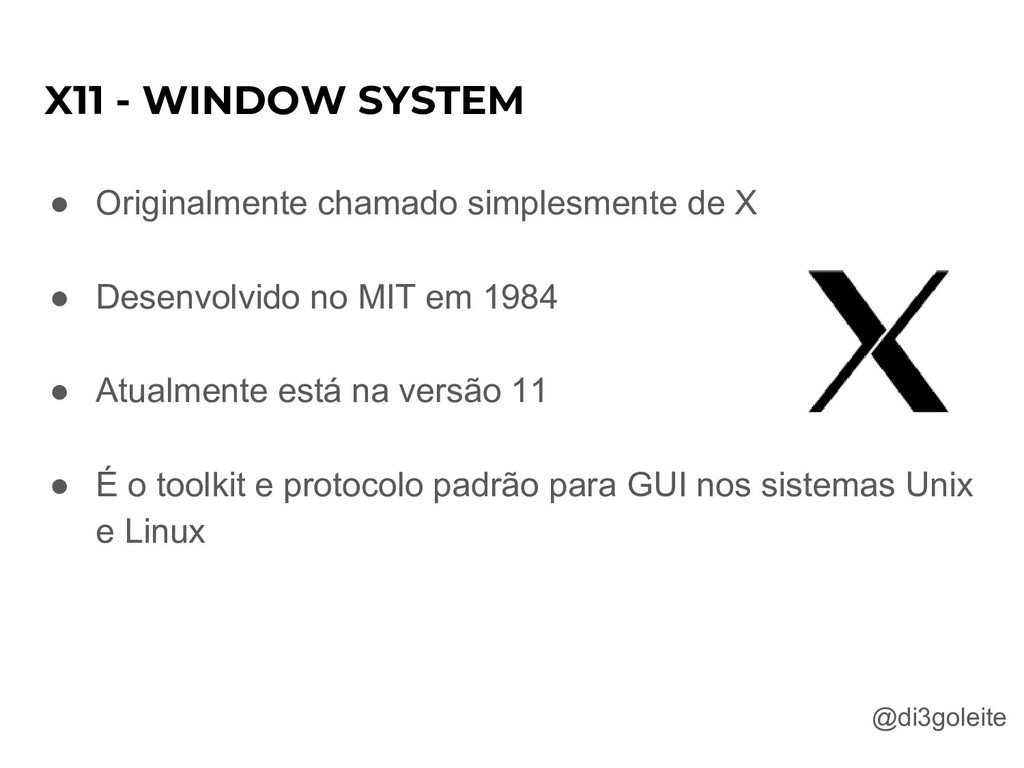 X11 - WINDOW SYSTEM

● Originalmente chamado simplesmente de X

● Desenvolvido no MIT em 1984

● Atualmente está na versão 11

● É o toolkit e protocolo padrão para GUI nos sistemas Unix e Linux

@di3goleite